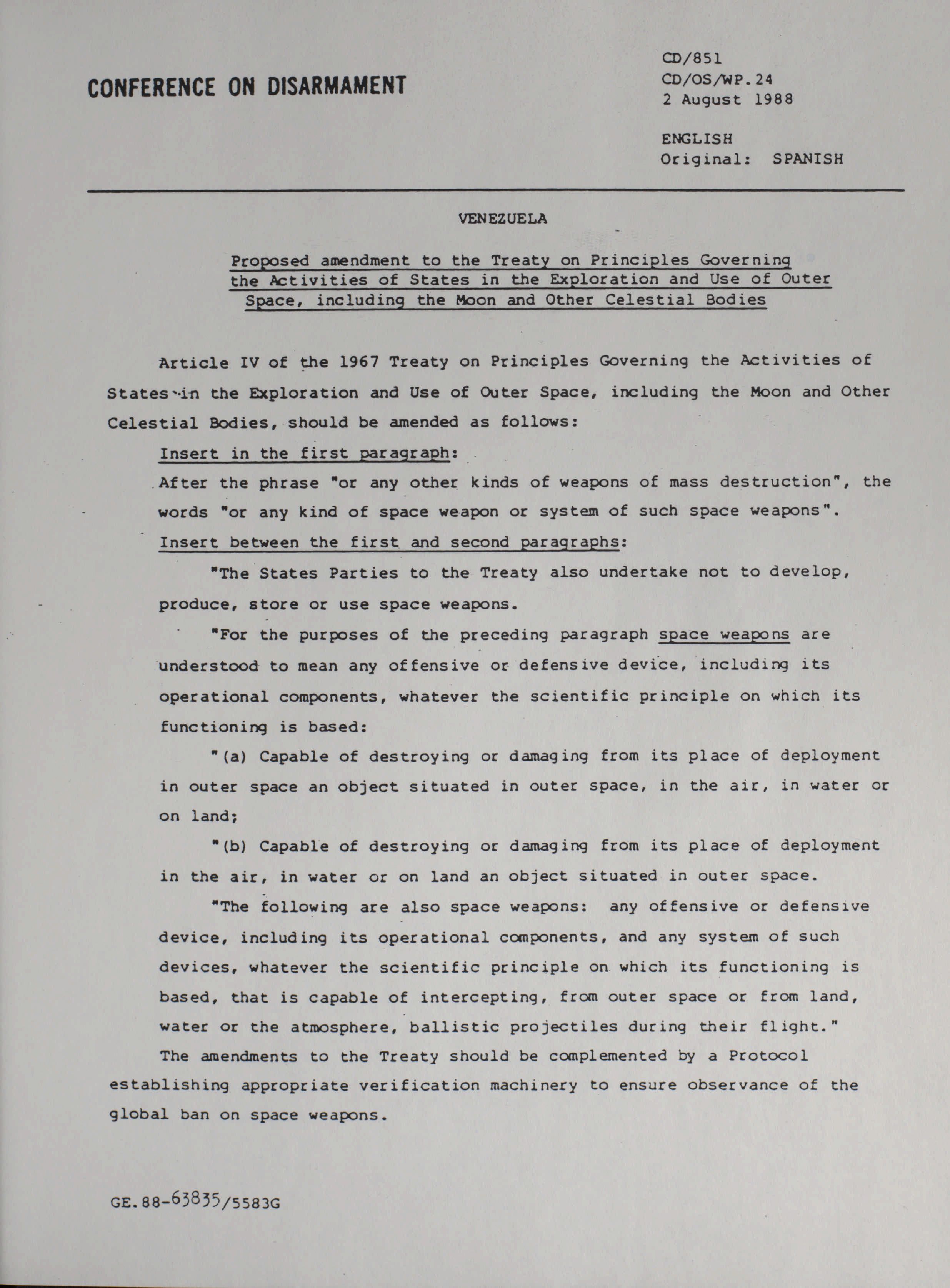 CONFERENCE ON DISARMAMENT

CD/851
CD/OS/WP.24
2 August 1988

ENGLISH
Original: SPANISH

VENEZUELA

Proposed amendment to the Treaty on Principles Governing the Activities of States in the Exploration and Use of Outer Space, including the Moon and Other Celestial Bodies

Article IV of the 1967 Treaty on Principles Governing the Activities of States in the Exploration and Use of Outer Space, including the Moon and Other Celestial Bodies, should be amended as follows:

Insert in the first paragraph:

After the phrase "or any other kinds of weapons of mass destruction", the words "or any kind of space weapon or system of such space weapons".

Insert between the first and second paragraphs:

"The States Parties to the Treaty also undertake not to develop, produce, store or use space weapons.

"For the purposes of the preceding paragraph space weapons are understood to mean any offensive or defensive device, including its operational components, whatever the scientific principle on which its functioning is based:

"(a) Capable of destroying or damaging from its place of deployment in outer space an object situated in outer space, in the air, in water or on land;

"(b) Capable of destroying or damaging from its place of deployment in the air, in water or on land an object situated in outer space.

"The following are also space weapons: any offensive or defensive device, including its operational components, and any system of such devices, whatever the scientific principle on which its functioning is based, that is capable of intercepting, from outer space or from land, water or the atmosphere, ballistic projectiles during their flight."

The amendments to the Treaty should be complemented by a Protocol establishing appropriate verification machinery to ensure observance of the global ban on space weapons.

GE.88-63835/5583G